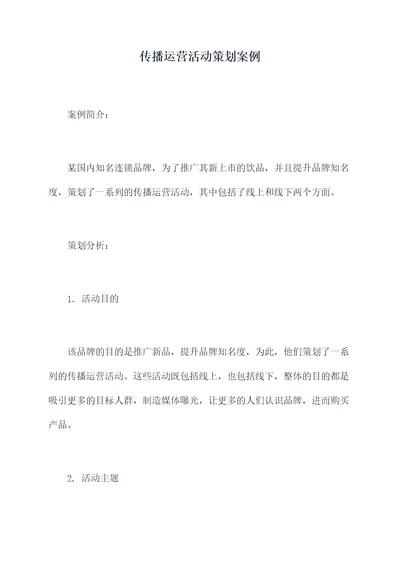 传播运营活动策划案例

案例简介：

某国内知名连锁品牌，为了推广其新上市的饮品，并且提升品牌知名度，策划了一系列的传播运营活动，其中包括了线上和线下两个方面。

策划分析：

1. 活动目的

该品牌的目的是推广新品，提升品牌知名度，为此，他们策划了一系列的传播运营活动。这些活动既包括线上，也包括线下，整体的目的都是吸引更多的目标人群，制造媒体曝光，让更多的人们认识品牌，进而购买产品。

2. 活动主题